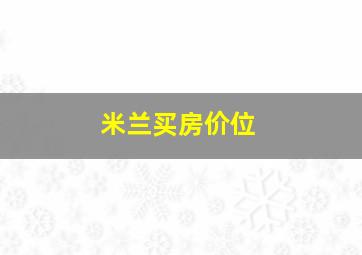 米兰买房价位